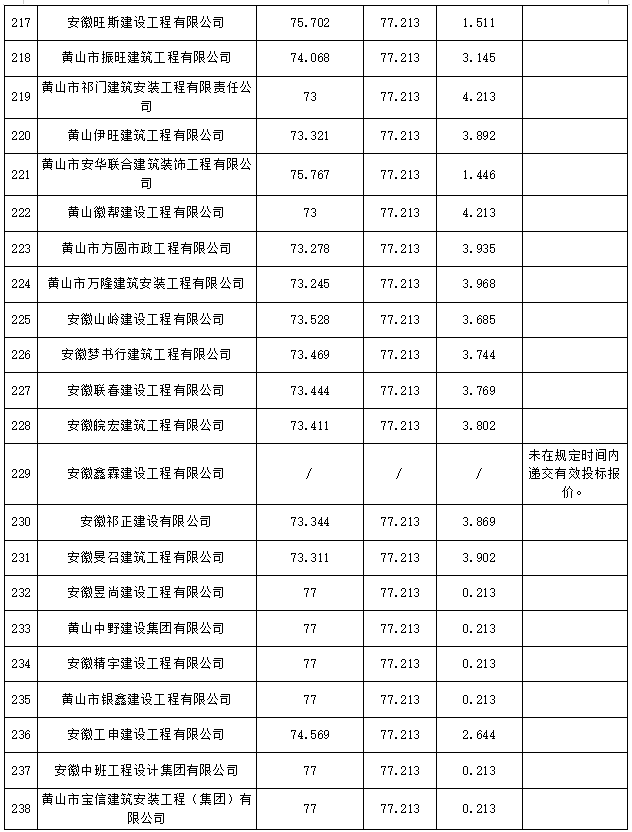 | 217 | 安徽旺斯建设工程有限公司 | 75.702 | 77.213 | 1.511 | |
|---|---|---|---|---|---|
| 218 | 黄山市振旺建筑工程有限公司 | 74.068 | 77.213 | 3.145 | |
| 219 | 黄山市祁门建筑安装工程有限责任公司 | 73 | 77.213 | 4.213 | |
| 220 | 黄山伊旺建筑工程有限公司 | 73.321 | 77.213 | 3.892 | |
| 221 | 黄山市安华联合建筑装饰工程有限公司 | 75.767 | 77.213 | 1.446 | |
| 222 | 黄山徽帮建设工程有限公司 | 73 | 77.213 | 4.213 | |
| 223 | 黄山市方圆市政工程有限公司 | 73.278 | 77.213 | 3.935 | |
| 224 | 黄山市万隆建筑安装工程有限公司 | 73.245 | 77.213 | 3.968 | |
| 225 | 安徽山岭建设工程有限公司 | 73.528 | 77.213 | 3.685 | |
| 226 | 安徽梦书行建筑工程有限公司 | 73.469 | 77.213 | 3.744 | |
| 227 | 安徽联春建设工程有限公司 | 73.444 | 77.213 | 3.769 | |
| 228 | 安徽皖宏建筑工程有限公司 | 73.411 | 77.213 | 3.802 | |
| 229 | 安徽鑫霖建设工程有限公司 | / | / | / | 未在规定时间内递交有效投标报价。 |
| 230 | 安徽祁正建设有限公司 | 73.344 | 77.213 | 3.869 | |
| 231 | 安徽旻召建筑工程有限公司 | 73.311 | 77.213 | 3.902 | |
| 232 | 安徽昱尚建设工程有限公司 | 77 | 77.213 | 0.213 | |
| 233 | 黄山中野建设集团有限公司 | 77 | 77.213 | 0.213 | |
| 234 | 安徽精宇建设工程有限公司 | 77 | 77.213 | 0.213 | |
| 235 | 黄山市银鑫建设工程有限公司 | 77 | 77.213 | 0.213 | |
| 236 | 安徽工申建设工程有限公司 | 74.569 | 77.213 | 2.644 | |
| 237 | 安徽中班工程设计集团有限公司 | 77 | 77.213 | 0.213 | |
| 238 | 黄山市宝信建筑安装工程（集团）有限公司 | 77 | 77.213 | 0.213 | |